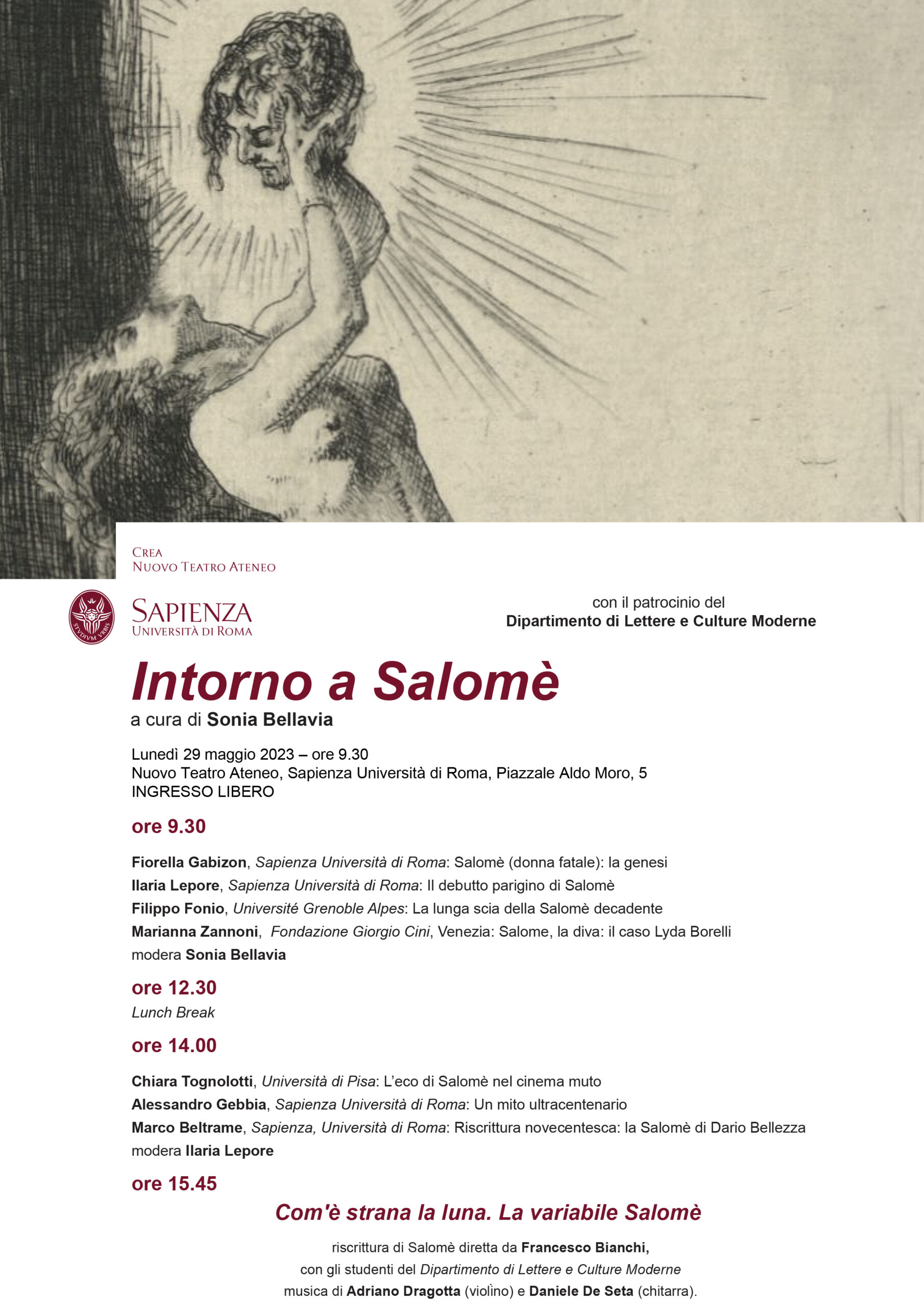 CREA
NUOVO TEATRO ATENEO

STVDIVM VRBIS

SAPIENZA
UNIVERSITÀ DI ROMA

con il patrocinio del
Dipartimento di Lettere e Culture Moderne

Intorno a Salomè
a cura di Sonia Bellavia

Lunedì 29 maggio 2023 – ore 9.30
Nuovo Teatro Ateneo, Sapienza Università di Roma, Piazzale Aldo Moro, 5
INGRESSO LIBERO

ore 9.30

Fiorella Gabizon, Sapienza Università di Roma: Salomè (donna fatale): la genesi
Ilaria Lepore, Sapienza Università di Roma: Il debutto parigino di Salomè
Filippo Fonio, Université Grenoble Alpes: La lunga scia della Salomè decadente
Marianna Zannoni, Fondazione Giorgio Cini, Venezia: Salome, la diva: il caso Lyda Borelli
modera Sonia Bellavia

ore 12.30
Lunch Break

ore 14.00

Chiara Tognolotti, Università di Pisa: L'eco di Salomè nel cinema muto
Alessandro Gebbia, Sapienza Università di Roma: Un mito ultracentenario
Marco Beltrame, Sapienza, Università di Roma: Riscrittura novecentesca: la Salomè di Dario Bellezza
modera Ilaria Lepore

ore 15.45

Com'è strana la luna. La variabile Salomè

riscrittura di Salomè diretta da Francesco Bianchi,
con gli studenti del Dipartimento di Lettere e Culture Moderne
musica di Adriano Dragotta (violino) e Daniele De Seta (chitarra).